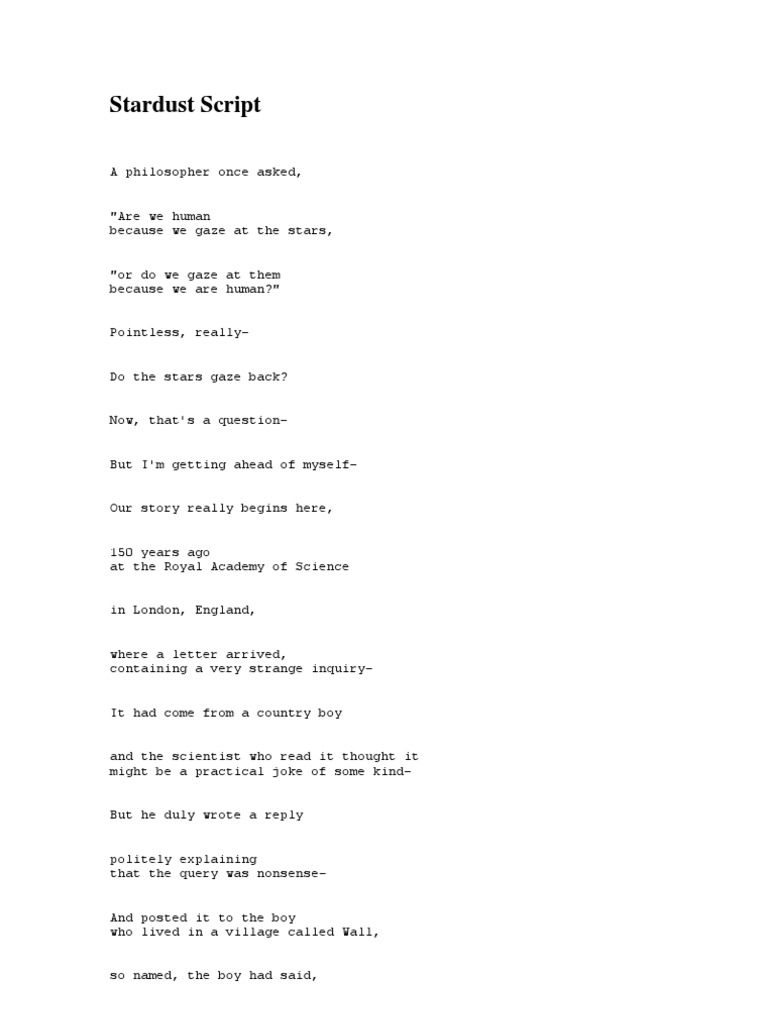 Stardust Script

A philosopher once asked,

"Are we human
because we gaze at the stars,

"or do we gaze at them
because we are human?"

Pointless, really-

Do the stars gaze back?

Now, that's a question-

But I'm getting ahead of myself-

Our story really begins here,

150 years ago
at the Royal Academy of Science

in London, England,

where a letter arrived,
containing a very strange inquiry-

It had come from a country boy

and the scientist who read it thought it
might be a practical joke of some kind-

But he duly wrote a reply

politely explaining
that the query was nonsense-

And posted it to the boy
who lived in a village called Wall,

so named, the boy had said,